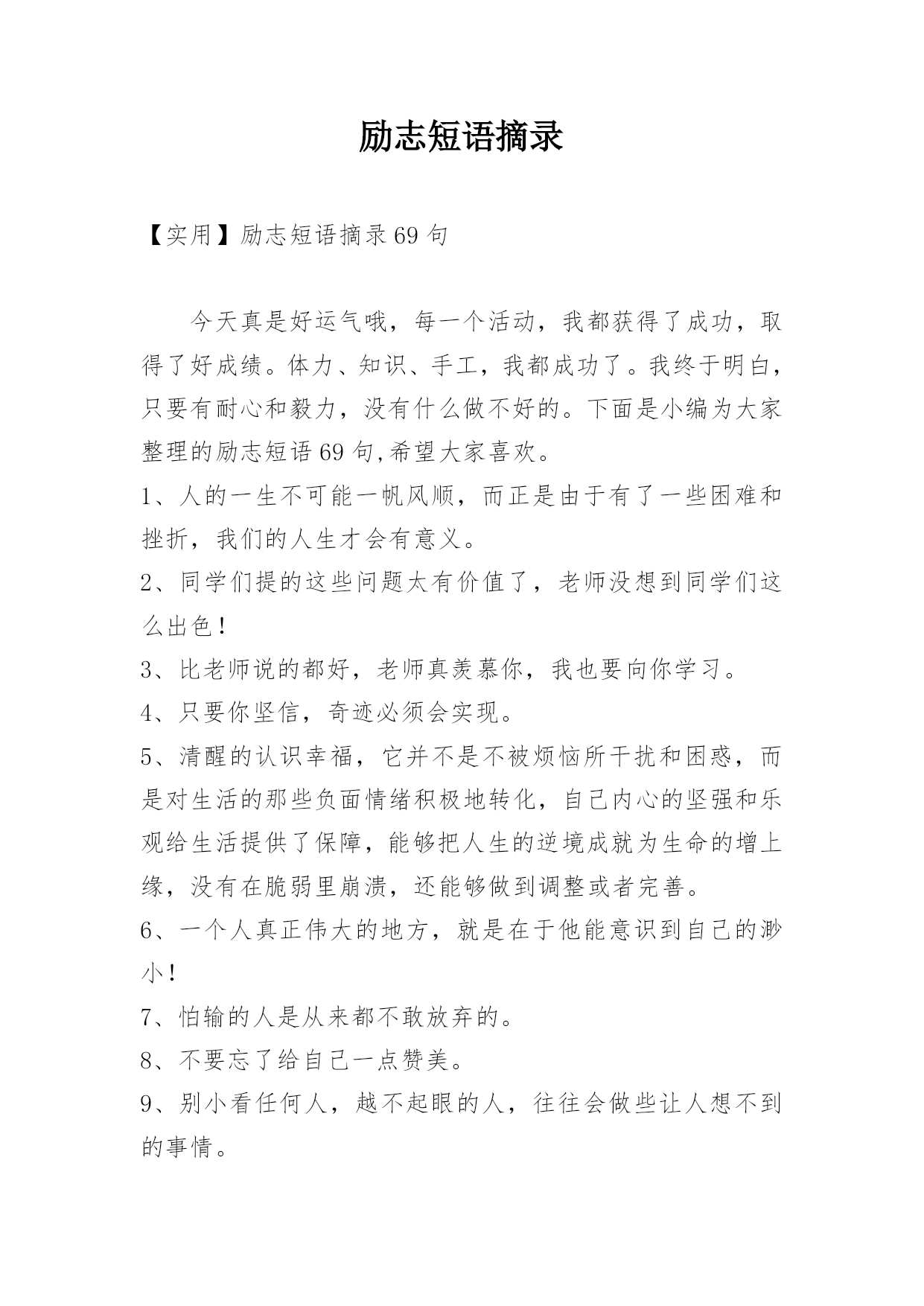 励志短语摘录

【实用】励志短语摘录69句

今天真是好运气哦，每一个活动，我都获得了成功，取得了好成绩。体力、知识、手工，我都成功了。我终于明白，只要有耐心和毅力，没有什么做不好的。下面是小编为大家整理的励志短语69句,希望大家喜欢。

1、人的一生不可能一帆风顺，而正是由于有了一些困难和挫折，我们的人生才会有意义。

2、同学们提的这些问题太有价值了，老师没想到同学们这么出色！

3、比老师说的都好，老师真羡慕你，我也要向你学习。

4、只要你坚信，奇迹必须会实现。

5、清醒的认识幸福，它并不是不被烦恼所干扰和困惑，而是对生活的那些负面情绪积极地转化，自己内心的坚强和乐观给生活提供了保障，能够把人生的逆境成就为生命的增上缘，没有在脆弱里崩溃，还能够做到调整或者完善。

6、一个人真正伟大的地方，就是在于他能意识到自己的渺小！

7、怕输的人是从来都不敢放弃的。

8、不要忘了给自己一点赞美。

9、别小看任何人，越不起眼的人，往往会做些让人想不到的事情。